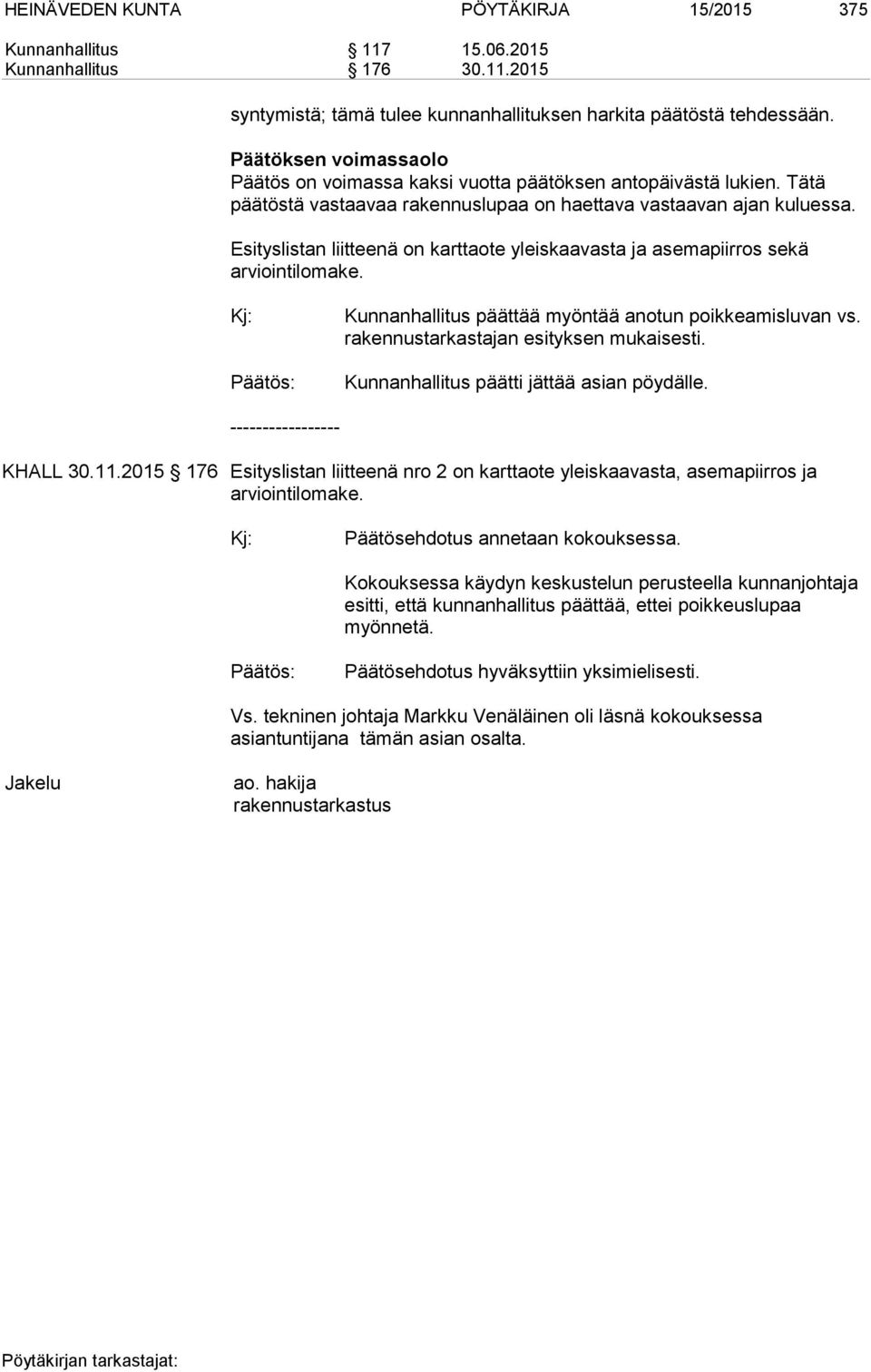 HEINÄVEDEN KUNTA PÖYTÄKIRJA 15/2015 375

Kunnanhallitus § 117 15.06.2015
Kunnanhallitus § 176 30.11.2015

syntymistä; tämä tulee kunnanhallituksen harkita päätöstä tehdessään.

Päätöksen voimassaolo
Päätös on voimassa kaksi vuotta päätöksen antopäivästä lukien. Tätä päätöstä vastaavaa rakennuslupaa on haettava vastaavan ajan kuluessa.

Esityslistan liitteenä on karttaote yleiskaavasta ja asemapiirros sekä arviointilomake.

Kj: Kunnanhallitus päättää myöntää anotun poikkeamisluvan vs. rakennustarkastajan esityksen mukaisesti.

Päätös: Kunnanhallitus päätti jättää asian pöydälle.

-----------------

KHALL 30.11.2015 § 176 Esityslistan liitteenä nro 2 on karttaote yleiskaavasta, asemapiirros ja arviointilomake.

Kj: Päätösehdotus annetaan kokouksessa.

Kokouksessa käydyn keskustelun perusteella kunnanjohtaja esitti, että kunnanhallitus päättää, ettei poikkeuslupaa myönnetä.

Päätös: Päätösehdotus hyväksyttiin yksimielisesti.

Vs. tekninen johtaja Markku Venäläinen oli läsnä kokouksessa asiantuntijana tämän asian osalta.

Jakelu ao. hakija
rakennustarkastus

Pöytäkirjan tarkastajat: